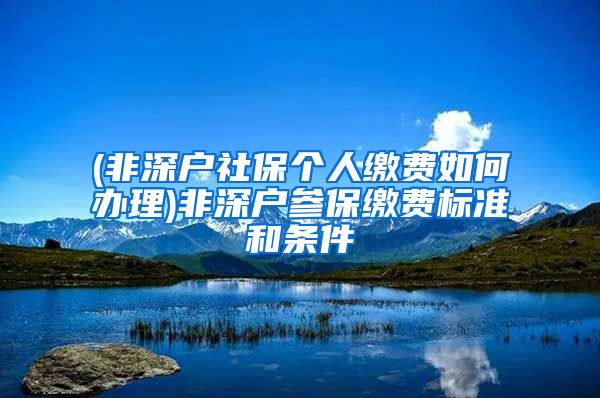 (非深户社保个人缴费如何办理)非深户参保缴费标准和条件